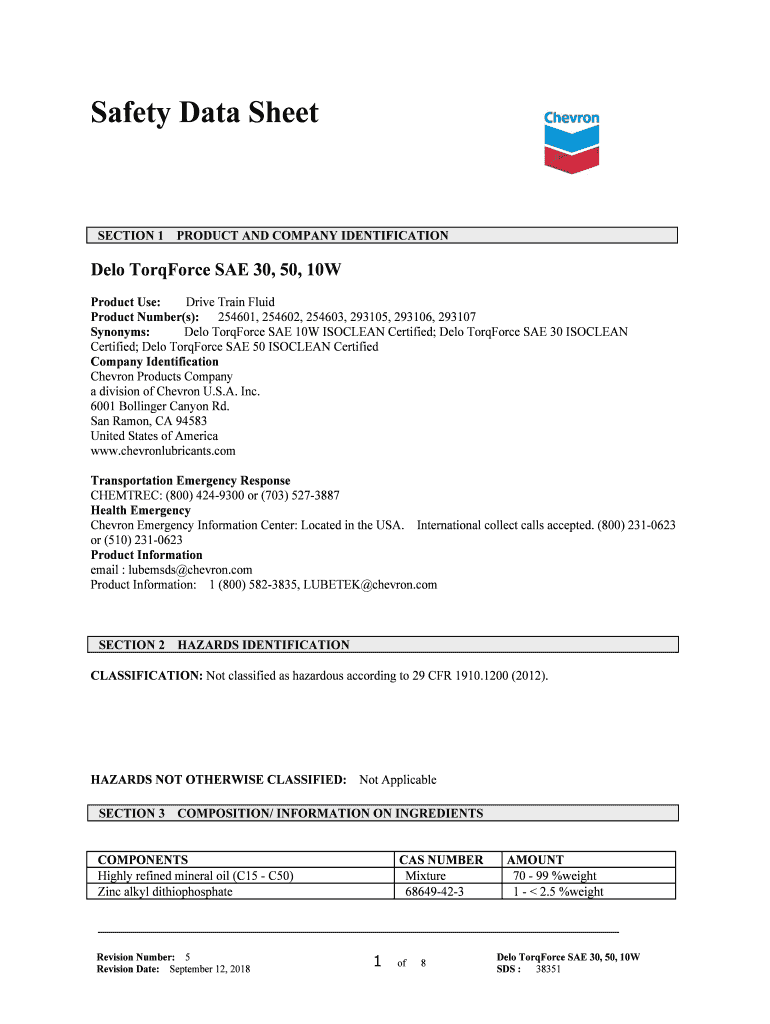 Safety Data Sheet

Chevron

SECTION 1 PRODUCT AND COMPANY IDENTIFICATION

Delo TorqForce SAE 30, 50, 10W

Product Use: Drive Train Fluid
Product Number(s): 254601, 254602, 254603, 293105, 293106, 293107
Synonyms: Delo TorqForce SAE 10W ISOCLEAN Certified; Delo TorqForce SAE 30 ISOCLEAN Certified; Delo TorqForce SAE 50 ISOCLEAN Certified
Company Identification
Chevron Products Company
a division of Chevron U.S.A. Inc.
6001 Bollinger Canyon Rd.
San Ramon, CA 94583
United States of America
www.chevronlubricants.com

Transportation Emergency Response
CHEMTREC: (800) 424-9300 or (703) 527-3887
Health Emergency
Chevron Emergency Information Center: Located in the USA. International collect calls accepted. (800) 231-0623 or (510) 231-0623
Product Information
email : lubemsds@chevron.com
Product Information: 1 (800) 582-3835, LUBETEK@chevron.com

SECTION 2 HAZARDS IDENTIFICATION

CLASSIFICATION: Not classified as hazardous according to 29 CFR 1910.1200 (2012).

HAZARDS NOT OTHERWISE CLASSIFIED: Not Applicable

SECTION 3 COMPOSITION/ INFORMATION ON INGREDIENTS

| COMPONENTS | CAS NUMBER | AMOUNT |
|---|---|---|
| Highly refined mineral oil (C15 - C50) | Mixture | 70 - 99 %weight |
| Zinc alkyl dithiophosphate | 68649-42-3 | 1 - < 2.5 %weight |

Revision Number: 5
Revision Date: September 12, 2018

1 of 8

Delo TorqForce SAE 30, 50, 10W
SDS : 38351